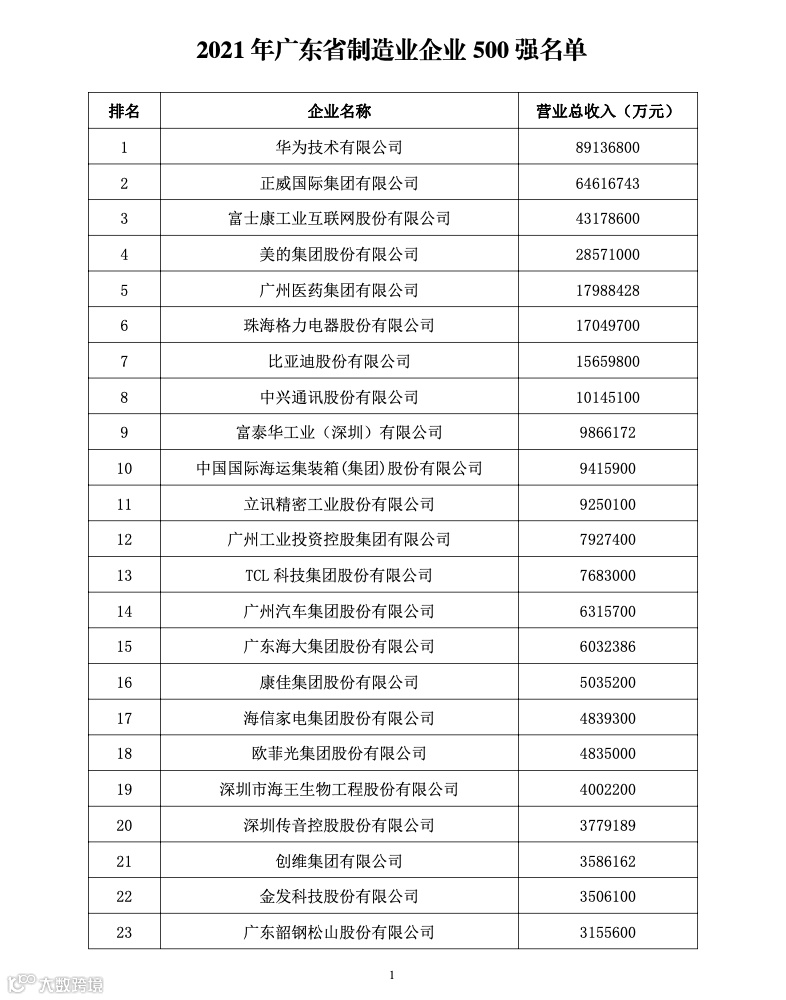 2021 年广东省制造业企业 500 强名单

| 排名 | 企业名称 | 营业总收入（万元） |
|---|---|---|
| 1 | 华为技术有限公司 | 89136800 |
| 2 | 正威国际集团有限公司 | 64616743 |
| 3 | 富士康工业互联网股份有限公司 | 43178600 |
| 4 | 美的集团股份有限公司 | 28571000 |
| 5 | 广州医药集团有限公司 | 17988428 |
| 6 | 珠海格力电器股份有限公司 | 17049700 |
| 7 | 比亚迪股份有限公司 | 15659800 |
| 8 | 中兴通讯股份有限公司 | 10145100 |
| 9 | 富泰华工业（深圳）有限公司 | 9866172 |
| 10 | 中国国际海运集装箱(集团)股份有限公司 | 9415900 |
| 11 | 立讯精密工业股份有限公司 | 9250100 |
| 12 | 广州工业投资控股集团有限公司 | 7927400 |
| 13 | TCL 科技集团股份有限公司 | 7683000 |
| 14 | 广州汽车集团股份有限公司 | 6315700 |
| 15 | 广东海大集团股份有限公司 | 6032386 |
| 16 | 康佳集团股份有限公司 | 5035200 |
| 17 | 海信家电集团股份有限公司 | 4839300 |
| 18 | 欧菲光集团股份有限公司 | 4835000 |
| 19 | 深圳市海王生物工程股份有限公司 | 4002200 |
| 20 | 深圳传音控股股份有限公司 | 3779189 |
| 21 | 创维集团有限公司 | 3586162 |
| 22 | 金发科技股份有限公司 | 3506100 |
| 23 | 广东韶钢松山股份有限公司 | 3155600 |

1

大数跨境